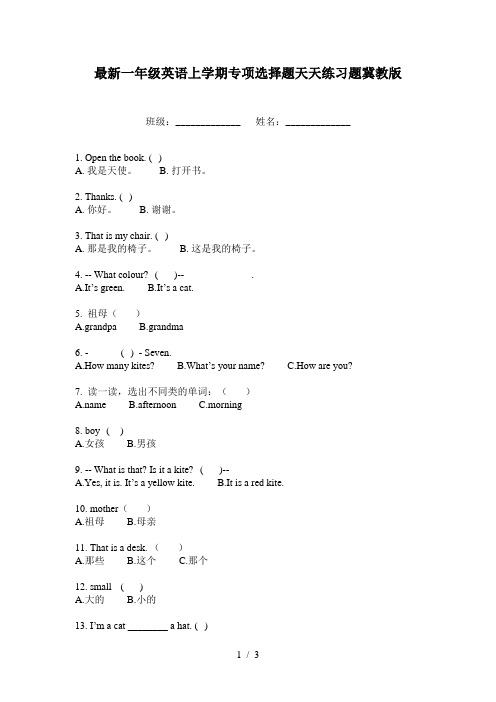 最新一年级英语上学期专项选择题天天练习题冀教版

班级：_____________　姓名：_____________

1. Open the book. ( )
A. 我是天使。　B. 打开书。

2. Thanks. ( )
A. 你好。　B. 谢谢。

3. That is my chair. ( )
A. 那是我的椅子。　B. 这是我的椅子。

4. -- What colour? ( )-- .
A.It's green.　B.It's a cat.

5. 祖母（ ）
A.grandpa　B.grandma

6. - ( ) - Seven.
A.How many kites?　B.What's your name?　C.How are you?

7. 读一读，选出不同类的单词：（ ）
A.name　B.afternoon　C.morning

8. boy ( )
A.女孩　B.男孩

9. -- What is that? Is it a kite? ( )--
A.Yes, it is. It's a yellow kite.　B.It is a red kite.

10. mother（ ）
A.祖母　B.母亲

11. That is a desk.（ ）
A.那些　B.这个　C.那个

12. small ( )
A.大的　B.小的

13. I'm a cat ________ a hat. ( )

1 / 3